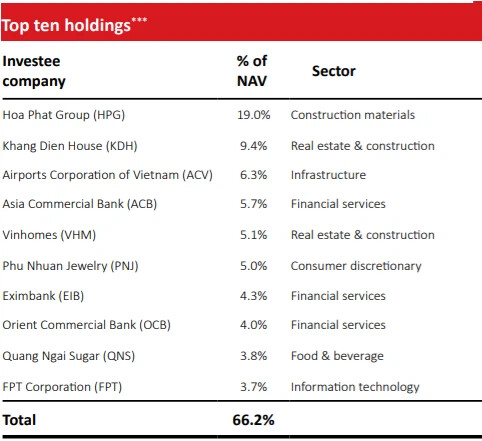 Top ten holdings***

| Investee company | % of NAV | Sector |
|---|---|---|
| Hoa Phat Group (HPG) | 19.0% | Construction materials |
| Khang Dien House (KDH) | 9.4% | Real estate & construction |
| Airports Corporation of Vietnam (ACV) | 6.3% | Infrastructure |
| Asia Commercial Bank (ACB) | 5.7% | Financial services |
| Vinhomes (VHM) | 5.1% | Real estate & construction |
| Phu Nhuan Jewelry (PNJ) | 5.0% | Consumer discretionary |
| Eximbank (EIB) | 4.3% | Financial services |
| Orient Commercial Bank (OCB) | 4.0% | Financial services |
| Quang Ngai Sugar (QNS) | 3.8% | Food & beverage |
| FPT Corporation (FPT) | 3.7% | Information technology |
| Total | 66.2% | |